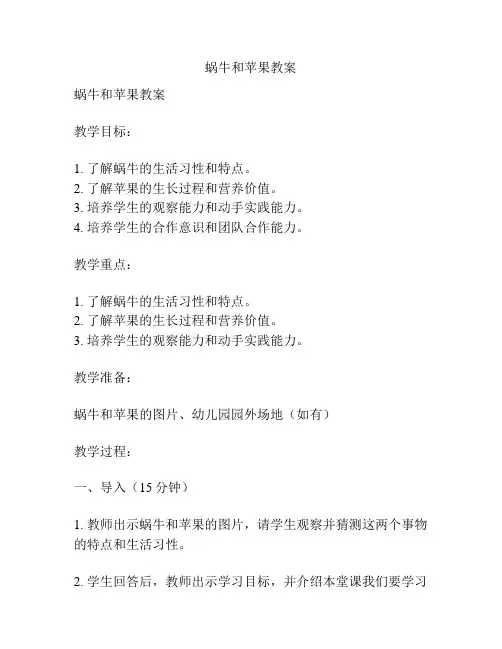 蜗牛和苹果教案

蜗牛和苹果教案

教学目标：

1. 了解蜗牛的生活习性和特点。
2. 了解苹果的生长过程和营养价值。
3. 培养学生的观察能力和动手实践能力。
4. 培养学生的合作意识和团队合作能力。

教学重点：

1. 了解蜗牛的生活习性和特点。
2. 了解苹果的生长过程和营养价值。
3. 培养学生的观察能力和动手实践能力。

教学准备：

蜗牛和苹果的图片、幼儿园园外场地（如有）

教学过程：

一、导入（15 分钟）

1. 教师出示蜗牛和苹果的图片，请学生观察并猜测这两个事物的特点和生活习性。

2. 学生回答后，教师出示学习目标，并介绍本堂课我们要学习